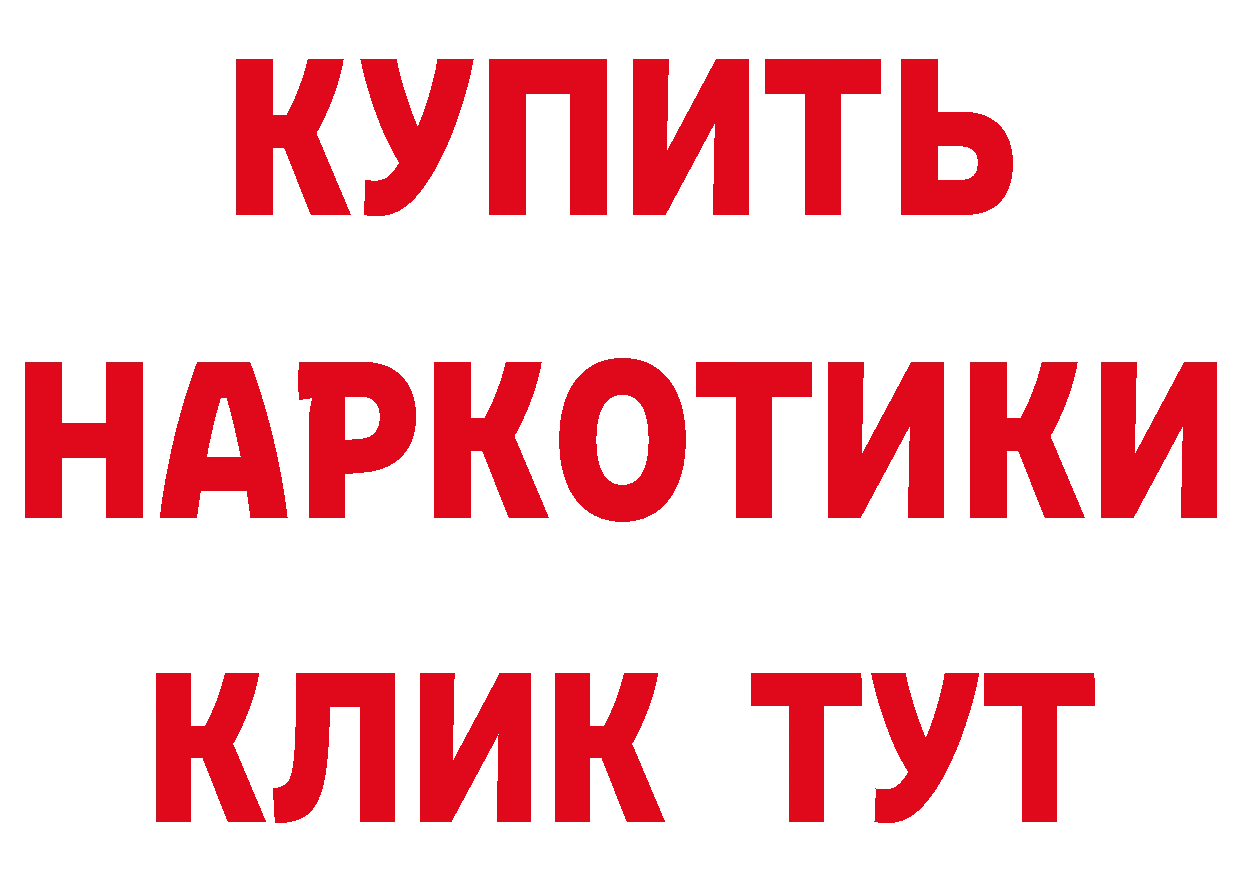 КУПИТЬ НАРКОТИКИ КЛИК ТУТ